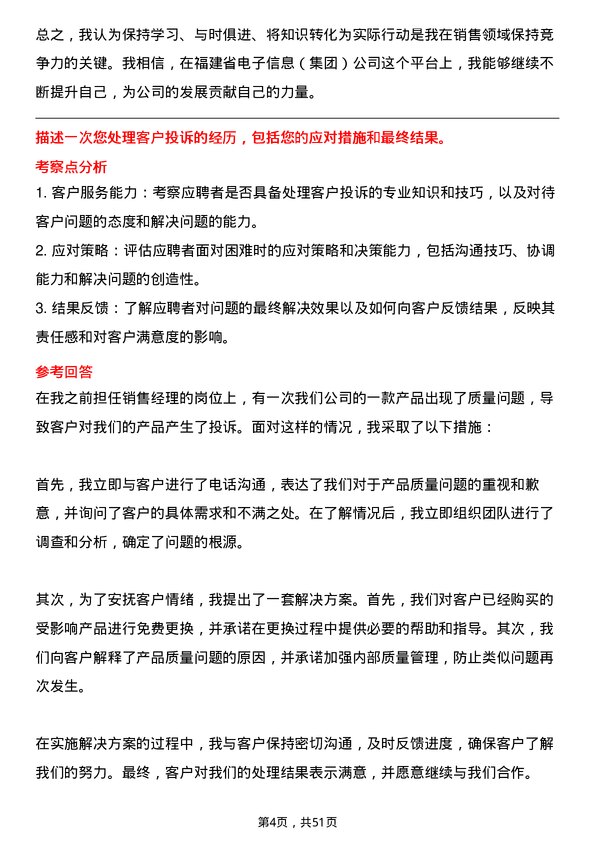 总之，我认为保持学习、与时俱进、将知识转化为实际行动是我在销售领域保持竞争力的关键。我相信，在福建省电子信息（集团）公司这个平台上，我能够继续不断提升自己，为公司的发展贡献自己的力量。

描述一次您处理客户投诉的经历，包括您的应对措施和最终结果。

考察点分析

1. 客户服务能力：考察应聘者是否具备处理客户投诉的专业知识和技巧，以及对待客户问题的态度和解决问题的能力。

2. 应对策略：评估应聘者面对困难时的应对策略和决策能力，包括沟通技巧、协调能力和解决问题的创造性。

3. 结果反馈：了解应聘者对问题的最终解决效果以及如何向客户反馈结果，反映其责任感和对客户满意度的影响。

参考回答

在我之前担任销售经理的岗位上，有一次我们公司的一款产品出现了质量问题，导致客户对我们的产品产生了投诉。面对这样的情况，我采取了以下措施：

首先，我立即与客户进行了电话沟通，表达了我们对于产品质量问题的重视和歉意，并询问了客户的具体需求和不满之处。在了解情况后，我立即组织团队进行了调查和分析，确定了问题的根源。

其次，为了安抚客户情绪，我提出了一套解决方案。首先，我们对客户已经购买的受影响产品进行免费更换，并承诺在更换过程中提供必要的帮助和指导。其次，我们向客户解释了产品质量问题的原因，并承诺加强内部质量管理，防止类似问题再次发生。

在实施解决方案的过程中，我与客户保持密切沟通，及时反馈进度，确保客户了解我们的努力。最终，客户对我们的处理结果表示满意，并愿意继续与我们合作。

第4页，共51页